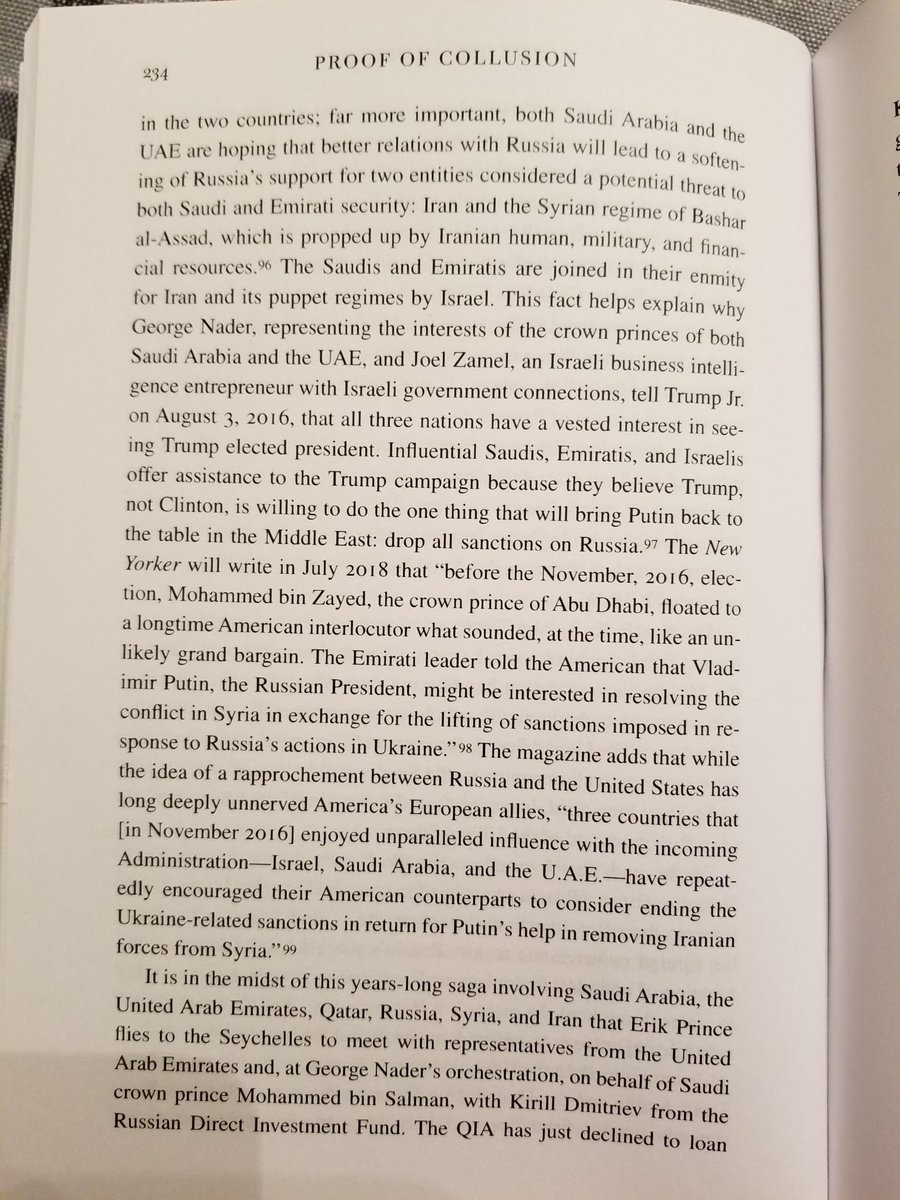 234 PROOF OF COLLUSION

in the two countries; far more important, both Saudi Arabia and the UAE are hoping that better relations with Russia will lead to a softening of Russia's support for two entities considered a potential threat to both Saudi and Emirati security: Iran and the Syrian regime of Bashar al-Assad, which is propped up by Iranian human, military, and financial resources.$^{96}$ The Saudis and Emiratis are joined in their enmity for Iran and its puppet regimes by Israel. This fact helps explain why George Nader, representing the interests of the crown princes of both Saudi Arabia and the UAE, and Joel Zamel, an Israeli business intelligence entrepreneur with Israeli government connections, tell Trump Jr. on August 3, 2016, that all three nations have a vested interest in seeing Trump elected president. Influential Saudis, Emiratis, and Israelis offer assistance to the Trump campaign because they believe Trump, not Clinton, is willing to do the one thing that will bring Putin back to the table in the Middle East: drop all sanctions on Russia.$^{97}$ The New Yorker will write in July 2018 that "before the November, 2016, election, Mohammed bin Zayed, the crown prince of Abu Dhabi, floated to a longtime American interlocutor what sounded, at the time, like an unlikely grand bargain. The Emirati leader told the American that Vladimir Putin, the Russian President, might be interested in resolving the conflict in Syria in exchange for the lifting of sanctions imposed in response to Russia's actions in Ukraine."$^{98}$ The magazine adds that while the idea of a rapprochement between Russia and the United States has long deeply unnerved America's European allies, "three countries that [in November 2016] enjoyed unparalleled influence with the incoming Administration—Israel, Saudi Arabia, and the U.A.E.—have repeatedly encouraged their American counterparts to consider ending the Ukraine-related sanctions in return for Putin's help in removing Iranian forces from Syria."$^{99}$

It is in the midst of this years-long saga involving Saudi Arabia, the United Arab Emirates, Qatar, Russia, Syria, and Iran that Erik Prince flies to the Seychelles to meet with representatives from the United Arab Emirates and, at George Nader's orchestration, on behalf of Saudi crown prince Mohammed bin Salman, with Kirill Dmitriev from the Russian Direct Investment Fund. The QIA has just declined to loan